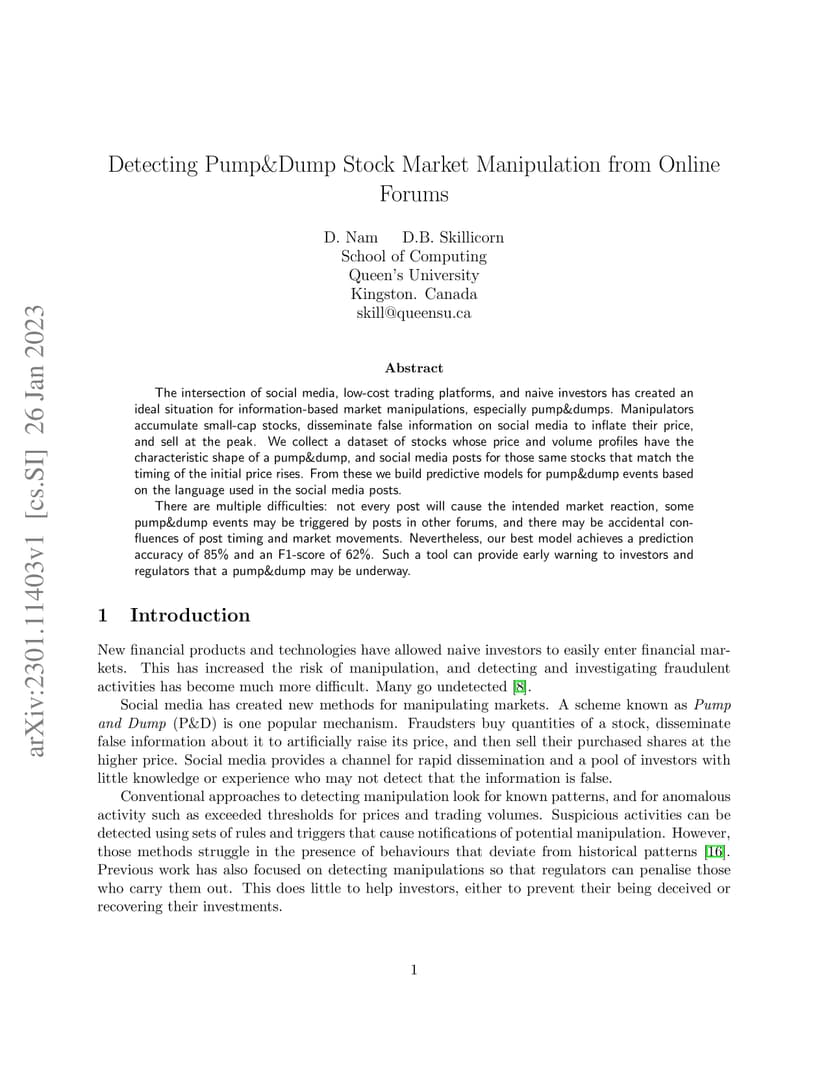 arXiv:2301.11403v1 [cs.SI] 26 Jan 2023

Detecting Pump&Dump Stock Market Manipulation from Online Forums

D. Nam D.B. Skillicorn
School of Computing
Queen's University
Kingston. Canada
skill@queensu.ca

Abstract

The intersection of social media, low-cost trading platforms, and naive investors has created an ideal situation for information-based market manipulations, especially pump&dumps. Manipulators accumulate small-cap stocks, disseminate false information on social media to inflate their price, and sell at the peak. We collect a dataset of stocks whose price and volume profiles have the characteristic shape of a pump&dump, and social media posts for those same stocks that match the timing of the initial price rises. From these we build predictive models for pump&dump events based on the language used in the social media posts.

There are multiple difficulties: not every post will cause the intended market reaction, some pump&dump events may be triggered by posts in other forums, and there may be accidental confluences of post timing and market movements. Nevertheless, our best model achieves a prediction accuracy of 85% and an F1-score of 62%. Such a tool can provide early warning to investors and regulators that a pump&dump may be underway.

1 Introduction

New financial products and technologies have allowed naive investors to easily enter financial markets. This has increased the risk of manipulation, and detecting and investigating fraudulent activities has become much more difficult. Many go undetected [8].

Social media has created new methods for manipulating markets. A scheme known as Pump and Dump (P&D) is one popular mechanism. Fraudsters buy quantities of a stock, disseminate false information about it to artificially raise its price, and then sell their purchased shares at the higher price. Social media provides a channel for rapid dissemination and a pool of investors with little knowledge or experience who may not detect that the information is false.

Conventional approaches to detecting manipulation look for known patterns, and for anomalous activity such as exceeded thresholds for prices and trading volumes. Suspicious activities can be detected using sets of rules and triggers that cause notifications of potential manipulation. However, those methods struggle in the presence of behaviours that deviate from historical patterns [16]. Previous work has also focused on detecting manipulations so that regulators can penalise those who carry them out. This does little to help investors, either to prevent their being deceived or recovering their investments.

1